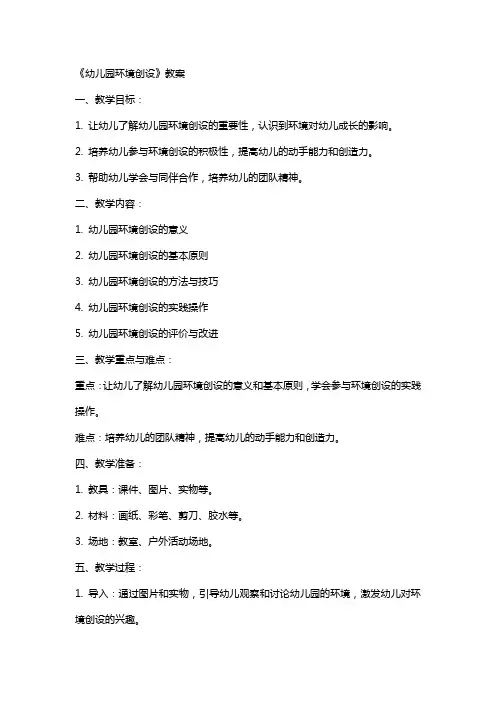 《幼儿园环境创设》教案

一、教学目标：

1. 让幼儿了解幼儿园环境创设的重要性，认识到环境对幼儿成长的影响。

2. 培养幼儿参与环境创设的积极性，提高幼儿的动手能力和创造力。

3. 帮助幼儿学会与同伴合作，培养幼儿的团队精神。

二、教学内容：

1. 幼儿园环境创设的意义

2. 幼儿园环境创设的基本原则

3. 幼儿园环境创设的方法与技巧

4. 幼儿园环境创设的实践操作

5. 幼儿园环境创设的评价与改进

三、教学重点与难点：

重点：让幼儿了解幼儿园环境创设的意义和基本原则，学会参与环境创设的实践操作。

难点：培养幼儿的团队精神，提高幼儿的动手能力和创造力。

四、教学准备：

1. 教具：课件、图片、实物等。

2. 材料：画纸、彩笔、剪刀、胶水等。

3. 场地：教室、户外活动场地。

五、教学过程：

1. 导入：通过图片和实物，引导幼儿观察和讨论幼儿园的环境，激发幼儿对环境创设的兴趣。